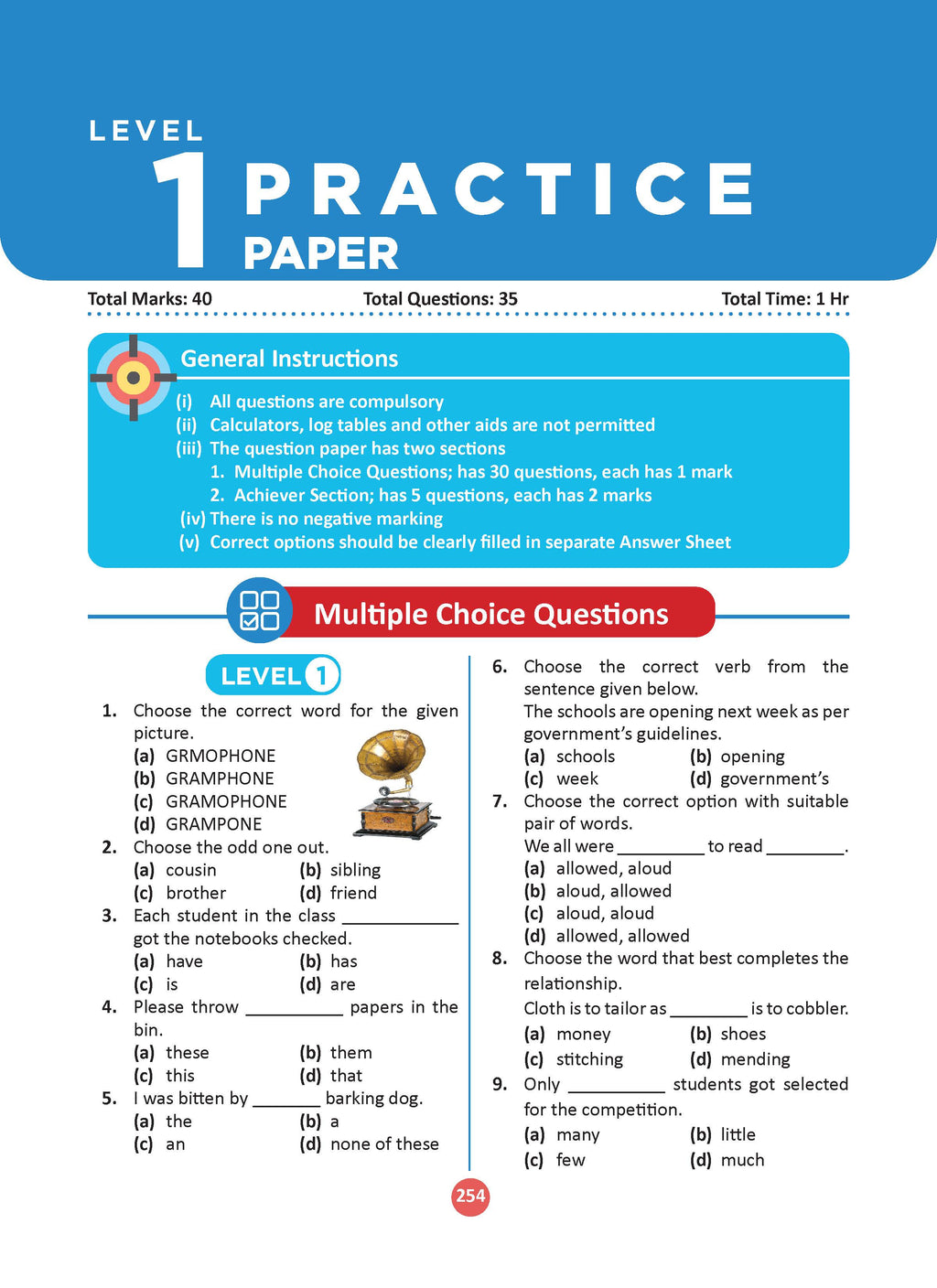 LEVEL 1 PRACTICE PAPER

Total Marks: 40 Total Questions: 35 Total Time: 1 Hr

General Instructions

(i) All questions are compulsory
(ii) Calculators, log tables and other aids are not permitted
(iii) The question paper has two sections
1. Multiple Choice Questions; has 30 questions, each has 1 mark
2. Achiever Section; has 5 questions, each has 2 marks
(iv) There is no negative marking
(v) Correct options should be clearly filled in separate Answer Sheet

Multiple Choice Questions

LEVEL 1

1. Choose the correct word for the given picture.
(a) GRMOPHONE
(b) GRAMPHONE
(c) GRAMOPHONE
(d) GRAMPONE

2. Choose the odd one out.
(a) cousin (b) sibling
(c) brother (d) friend

3. Each student in the class ____________ got the notebooks checked.
(a) have (b) has
(c) is (d) are

4. Please throw __________ papers in the bin.
(a) these (b) them
(c) this (d) that

5. I was bitten by _______ barking dog.
(a) the (b) a
(c) an (d) none of these

6. Choose the correct verb from the sentence given below.
The schools are opening next week as per government's guidelines.
(a) schools (b) opening
(c) week (d) government's

7. Choose the correct option with suitable pair of words.
We all were _________ to read ________.
(a) allowed, aloud
(b) aloud, allowed
(c) aloud, aloud
(d) allowed, allowed

8. Choose the word that best completes the relationship.
Cloth is to tailor as ________ is to cobbler.
(a) money (b) shoes
(c) stitching (d) mending

9. Only __________ students got selected for the competition.
(a) many (b) little
(c) few (d) much

254